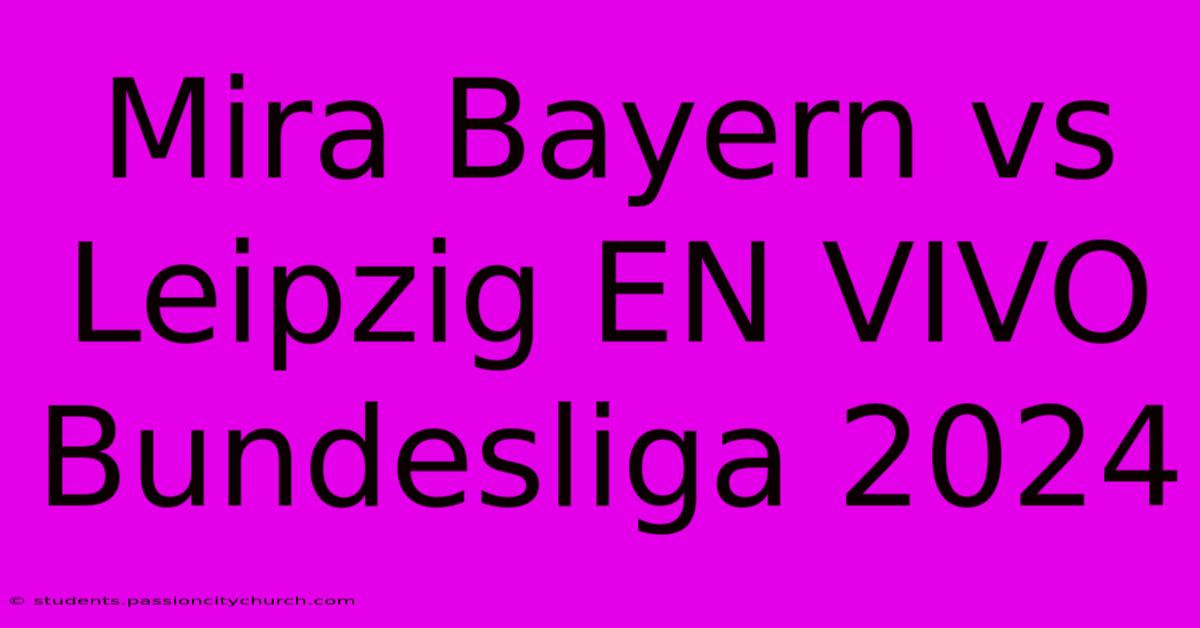 Mira Bayern vs Leipzig EN VIVO Bundesliga 2024

© students.passioncitychurch.com